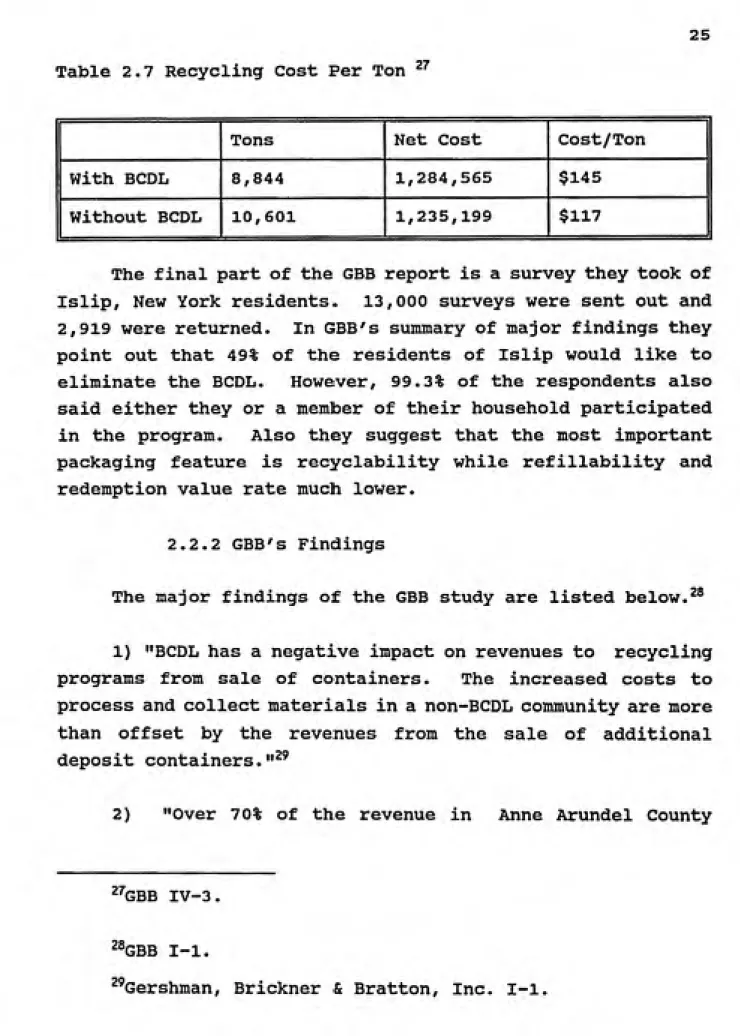 25

Table 2.7 Recycling Cost Per Ton $^{27}$

|  | Tons | Net Cost | Cost/Ton |
|---|---|---|---|
| With BCDL | 8,844 | 1,284,565 | $145 |
| Without BCDL | 10,601 | 1,235,199 | $117 |

The final part of the GBB report is a survey they took of Islip, New York residents. 13,000 surveys were sent out and 2,919 were returned. In GBB's summary of major findings they point out that 49% of the residents of Islip would like to eliminate the BCDL. However, 99.3% of the respondents also said either they or a member of their household participated in the program. Also they suggest that the most important packaging feature is recyclability while refillability and redemption value rate much lower.

2.2.2 GBB's Findings

The major findings of the GBB study are listed below.$^{28}$

1) "BCDL has a negative impact on revenues to recycling programs from sale of containers. The increased costs to process and collect materials in a non-BCDL community are more than offset by the revenues from the sale of additional deposit containers."$^{29}$

2) "Over 70% of the revenue in Anne Arundel County

$^{27}$GBB IV-3.

$^{28}$GBB I-1.

$^{29}$Gershman, Brickner & Bratton, Inc. I-1.